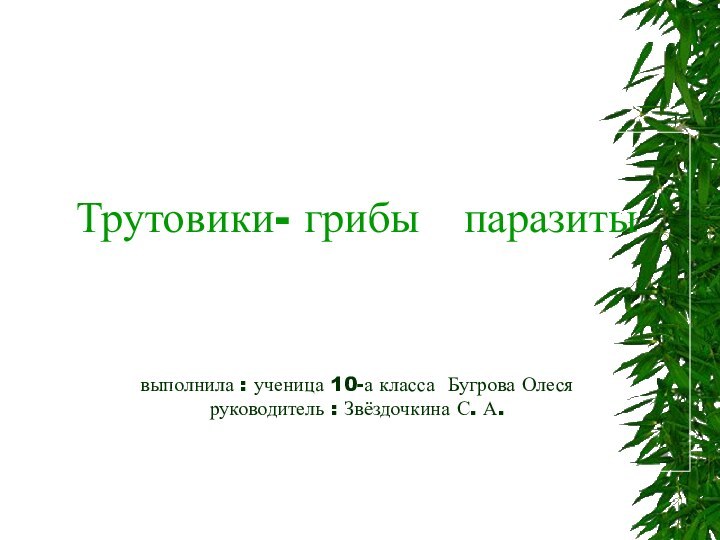 Трутовики- грибы паразиты

выполнила : ученица 10-а класса Бугрова Олеся
руководитель : Звёздочкина С. А.